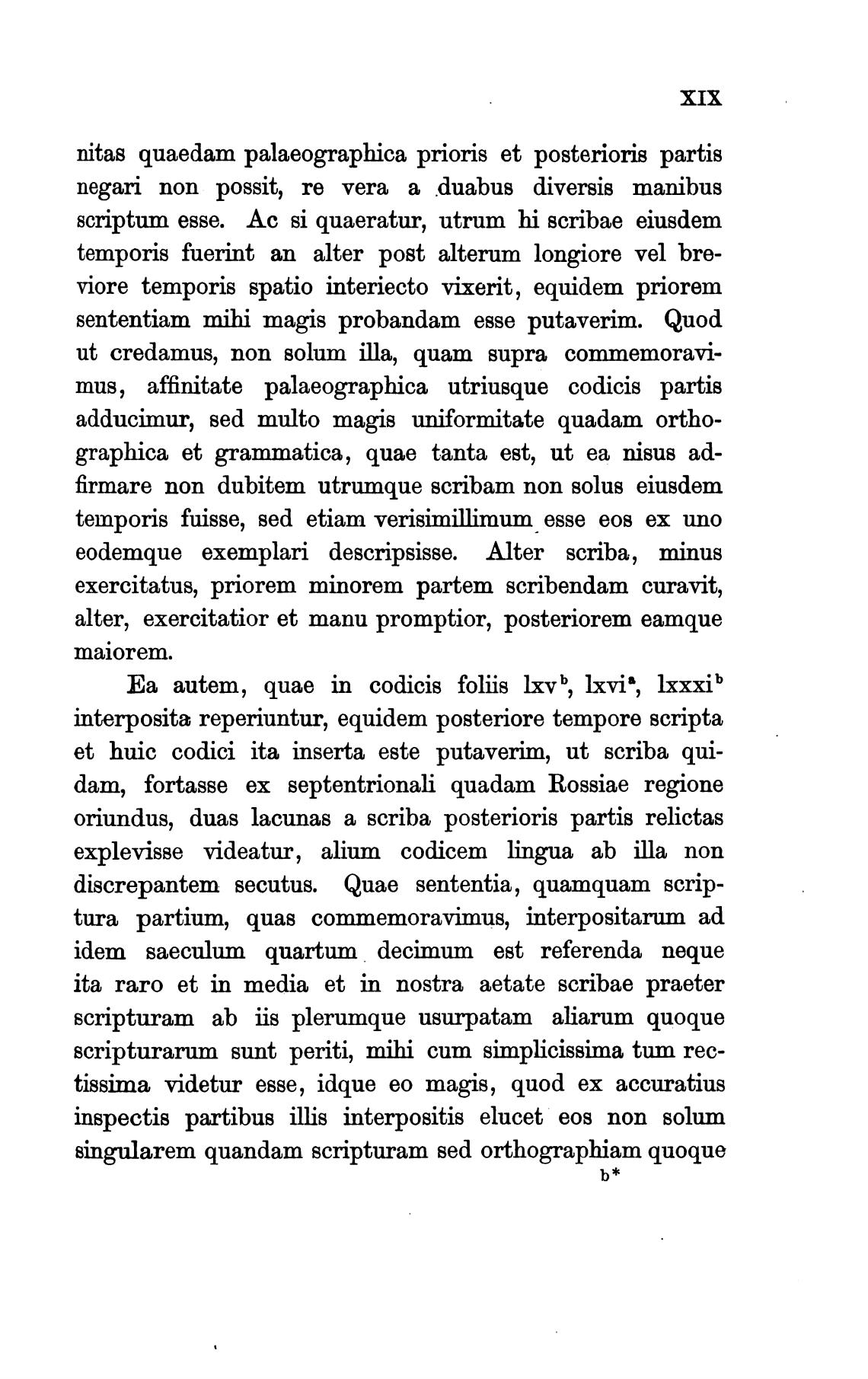 XIX

nitas quaedam palaeographica prioris et posterioris partis negari non possit, re vera a duabus diversis manibus scriptum esse. Ac si quaeratur, utrum hi scribae eiusdem temporis fuerint an alter post alterum longiore vel breviore temporis spatio interiecto vixerit, equidem priorem sententiam mihi magis probandam esse putaverim. Quod ut credamus, non solum illa, quam supra commemoravimus, affinitate palaeographica utriusque codicis partis adducimur, sed multo magis uniformitate quadam orthographica et grammatica, quae tanta est, ut ea nisus adfirmare non dubitem utrumque scribam non solus eiusdem temporis fuisse, sed etiam verisimillimum esse eos ex uno eodemque exemplari descripsisse. Alter scriba, minus exercitatus, priorem minorem partem scribendam curavit, alter, exercitatior et manu promptior, posteriorem eamque maiorem.

Ea autem, quae in codicis foliis lxv$^b$, lxvi$^a$, lxxxi$^b$ interposita reperiuntur, equidem posteriore tempore scripta et huic codici ita inserta este putaverim, ut scriba quidam, fortasse ex septentrionali quadam Rossiae regione oriundus, duas lacunas a scriba posterioris partis relictas explevisse videatur, alium codicem lingua ab illa non discrepantem secutus. Quae sententia, quamquam scriptura partium, quas commemoravimus, interpositarum ad idem saeculum quartum decimum est referenda neque ita raro et in media et in nostra aetate scribae praeter scripturam ab iis plerumque usurpatam aliarum quoque scripturarum sunt periti, mihi cum simplicissima tum rectissima videtur esse, idque eo magis, quod ex accuratius inspectis partibus illis interpositis elucet eos non solum singularem quandam scripturam sed orthographiam quoque

b*